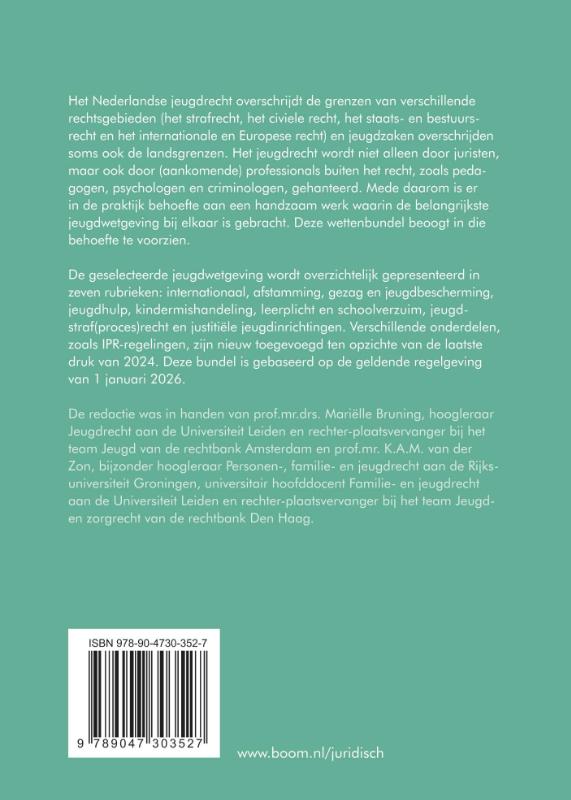 Het Nederlandse jeugdrecht overschrijdt de grenzen van verschillende rechtsgebieden (het strafrecht, het civiele recht, het staats- en bestuursrecht en het internationale en Europese recht) en jeugdzaken overschrijden soms ook de landsgrenzen. Het jeugdrecht wordt niet alleen door juristen, maar ook door (aankomende) professionals buiten het recht, zoals pedagogen, psychologen en criminologen, gehanteerd. Mede daarom is er in de praktijk behoefte aan een handzaam werk waarin de belangrijkste jeugdwetgeving bij elkaar is gebracht. Deze wettenbundel beoogt in die behoefte te voorzien.

De geselecteerde jeugdwetgeving wordt overzichtelijk gepresenteerd in zeven rubrieken: internationaal, afstamming, gezag en jeugdbescherming, jeugdhulp, kindermishandeling, leerplicht en schoolverzuim, jeugdstraf(proces)recht en justitiële jeugdinrichtingen. Verschillende onderdelen, zoals IPR-regelingen, zijn nieuw toegevoegd ten opzichte van de laatste druk van 2024. Deze bundel is gebaseerd op de geldende regelgeving van 1 januari 2026.

De redactie was in handen van prof.mr.drs. Mariëlle Bruning, hoogleraar Jeugdrecht aan de Universiteit Leiden en rechter-plaatsvervanger bij het team Jeugd van de rechtbank Amsterdam en prof.mr. K.A.M. van der Zon, bijzonder hoogleraar Personen-, familie- en jeugdrecht aan de Rijksuniversiteit Groningen, universitair hoofddocent Familie- en jeugdrecht aan de Universiteit Leiden en rechter-plaatsvervanger bij het team Jeugd- en zorgrecht van de rechtbank Den Haag.

ISBN 978-90-4730-352-7

9 789047 303527

www.boom.nl/juridisch